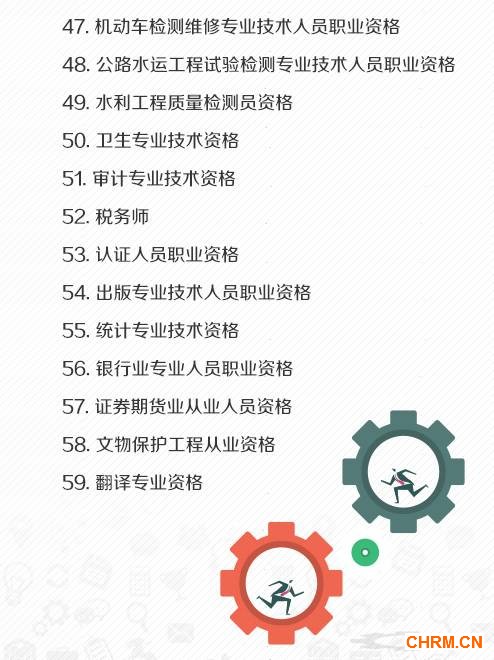 47.机动车检测维修专业技术人员职业资格

48.公路水运工程试验检测专业技术人员职业资格

49.水利工程质量检测员资格

50.卫生专业技术资格

51.审计专业技术资格

52.税务师

53.认证人员职业资格

54.出版专业技术人员职业资格

55.统计专业技术资格

56.银行业专业人员职业资格

57.证券期货业从业人员资格

58.文物保护工程从业资格

59.翻译专业资格

CHRM.CN